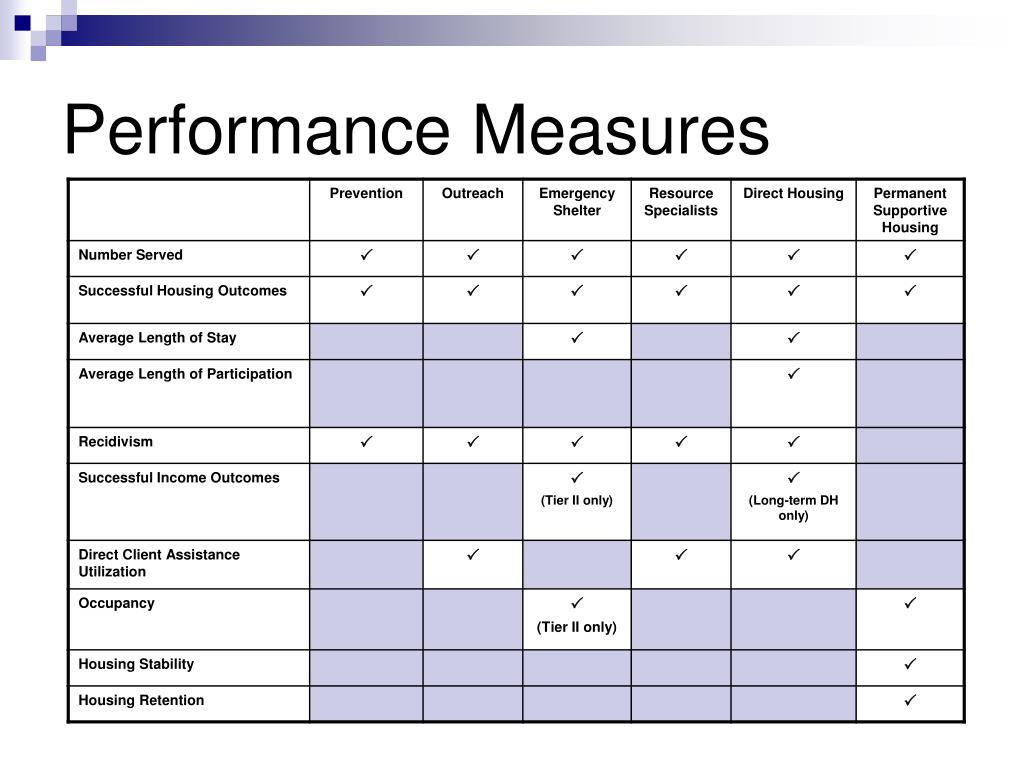 Performance Measures

| | Prevention | Outreach | Emergency Shelter | Resource Specialists | Direct Housing | Permanent Supportive Housing |
|---|---|---|---|---|---|---|
| Number Served | ✓ | ✓ | ✓ | ✓ | ✓ | ✓ |
| Successful Housing Outcomes | ✓ | ✓ | ✓ | ✓ | ✓ | ✓ |
| Average Length of Stay | | | ✓ | | ✓ | |
| Average Length of Participation | | | | | ✓ | |
| Recidivism | ✓ | ✓ | ✓ | ✓ | ✓ | |
| Successful Income Outcomes | | | ✓ (Tier II only) | | ✓ (Long-term DH only) | |
| Direct Client Assistance Utilization | | ✓ | | ✓ | ✓ | |
| Occupancy | | | ✓ (Tier II only) | | | ✓ |
| Housing Stability | | | | | | ✓ |
| Housing Retention | | | | | | ✓ |